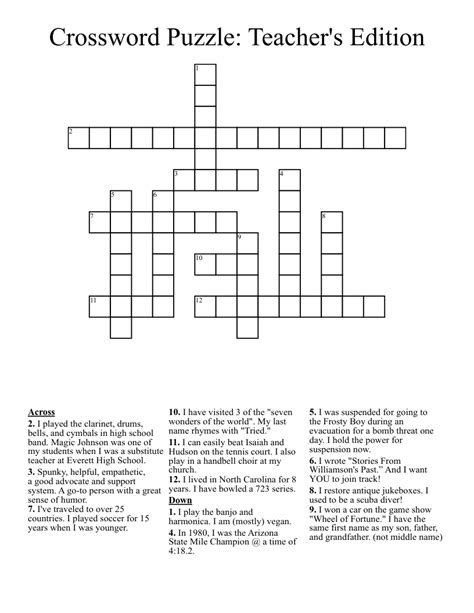 Crossword Puzzle: Teacher's Edition

1
2
3
4
5
6
7
8
9
10
11
12

Across
2. I played the clarinet, drums, bells, and cymbals in high school band. Magic Johnson was one of my students when I was a substitute teacher at Everett High School.
3. Spunky, helpful, empathetic, a good advocate and support system. A go-to person with a great sense of humor.
7. I've traveled to over 25 countries. I played soccer for 15 years when I was younger.

10. I have visited 3 of the "seven wonders of the world". My last name rhymes with "Tried."
11. I can easily beat Isaiah and Hudson on the tennis court. I also play in a handbell choir at my church.
12. I lived in North Carolina for 8 years. I have bowled a 723 series.

Down
1. I play the banjo and harmonica. I am (mostly) vegan.
4. In 1980, I was the Arizona State Mile Champion @ a time of 4:18.2.

5. I was suspended for going to the Frosty Boy during an evacuation for a bomb threat one day. I hold the power for suspension now.
6. I wrote "Stories From Williamson's Past." And I want YOU to join track!
8. I restore antique jukeboxes. I used to be a scuba diver!
9. I won a car on the game show "Wheel of Fortune." I have the same first name as my son, father, and grandfather. (not middle name)